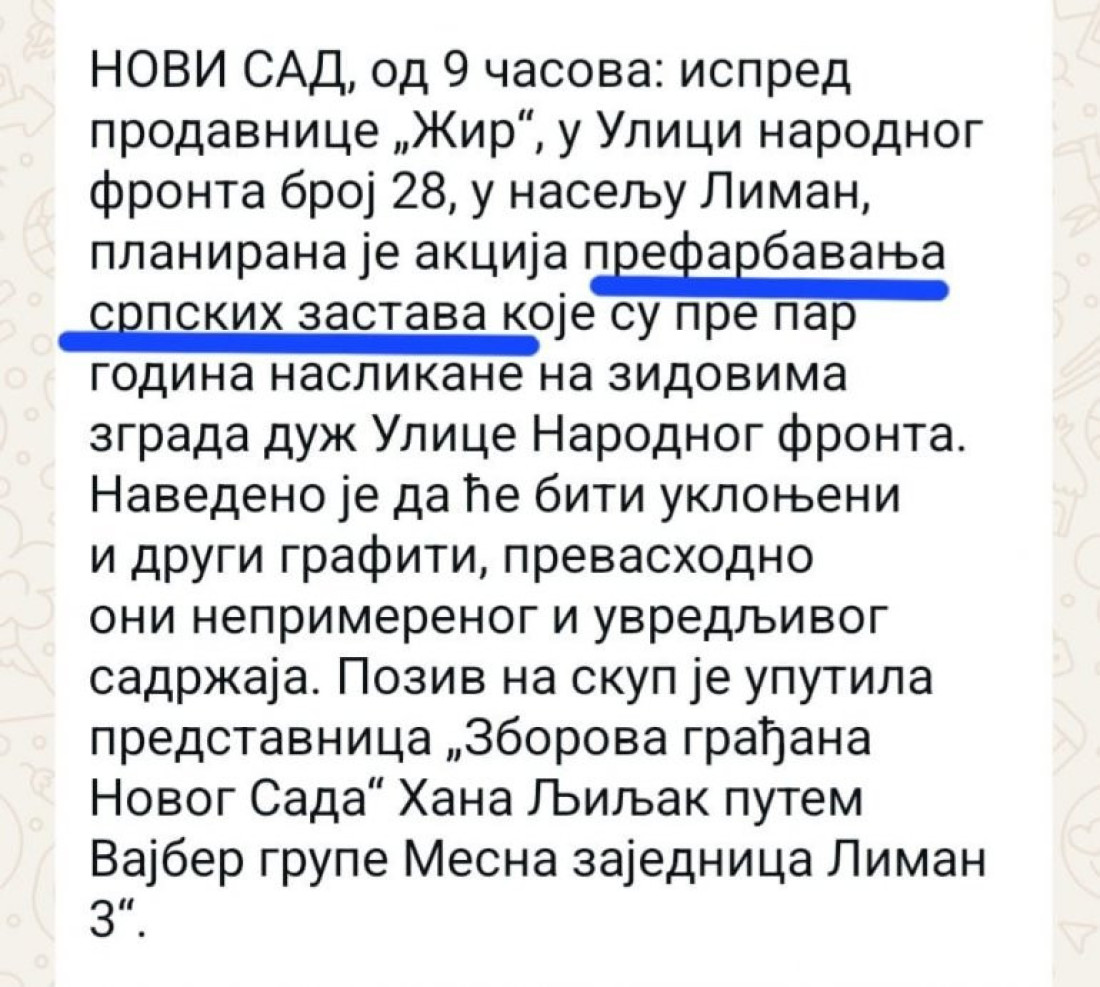 НОВИ САД, од 9 часова: испред продавнице „Жир“, у Улици народног фронта број 28, у насељу Лиман, планирана је акција префарбавања српских застава које су пре пар година насликане на зидовима зграда дуж Улице Народног фронта. Наведено је да ће бити уклоњени и други графити, превасходно они непримереног и увредљивог садржаја. Позив на скуп је упутила представница „Зборова грађана Новог Сада“ Хана Љиљак путем Вајбер групе Месна заједница Лиман 3“.